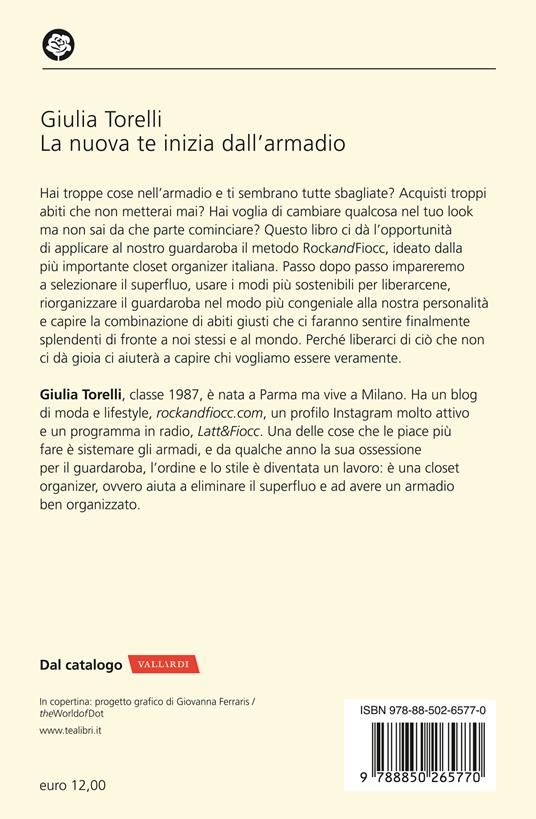 Giulia Torelli
La nuova te inizia dall'armadio

Hai troppe cose nell'armadio e ti sembrano tutte sbagliate? Acquisti troppi abiti che non metterai mai? Hai voglia di cambiare qualcosa nel tuo look ma non sai da che parte cominciare? Questo libro ci dà l'opportunità di applicare al nostro guardaroba il metodo RockandFiocc, ideato dalla più importante closet organizer italiana. Passo dopo passo impareremo a selezionare il superfluo, usare i modi più sostenibili per liberarcene, riorganizzare il guardaroba nel modo più congeniale alla nostra personalità e capire la combinazione di abiti giusti che ci faranno sentire finalmente splendenti di fronte a noi stessi e al mondo. Perché liberarci di ciò che non ci dà gioia ci aiuterà a capire chi vogliamo essere veramente.

Giulia Torelli, classe 1987, è nata a Parma ma vive a Milano. Ha un blog di moda e lifestyle, rockandfiocc.com, un profilo Instagram molto attivo e un programma in radio, Latt&Fiocc. Una delle cose che le piace più fare è sistemare gli armadi, e da qualche anno la sua ossessione per il guardaroba, l'ordine e lo stile è diventata un lavoro: è una closet organizer, ovvero aiuta a eliminare il superfluo e ad avere un armadio ben organizzato.

Dal catalogo VALLARDI

In copertina: progetto grafico di Giovanna Ferraris / theWorldofDot

www.tealibri.it

euro 12,00

ISBN 978-88-502-6577-0

9 788850 265770